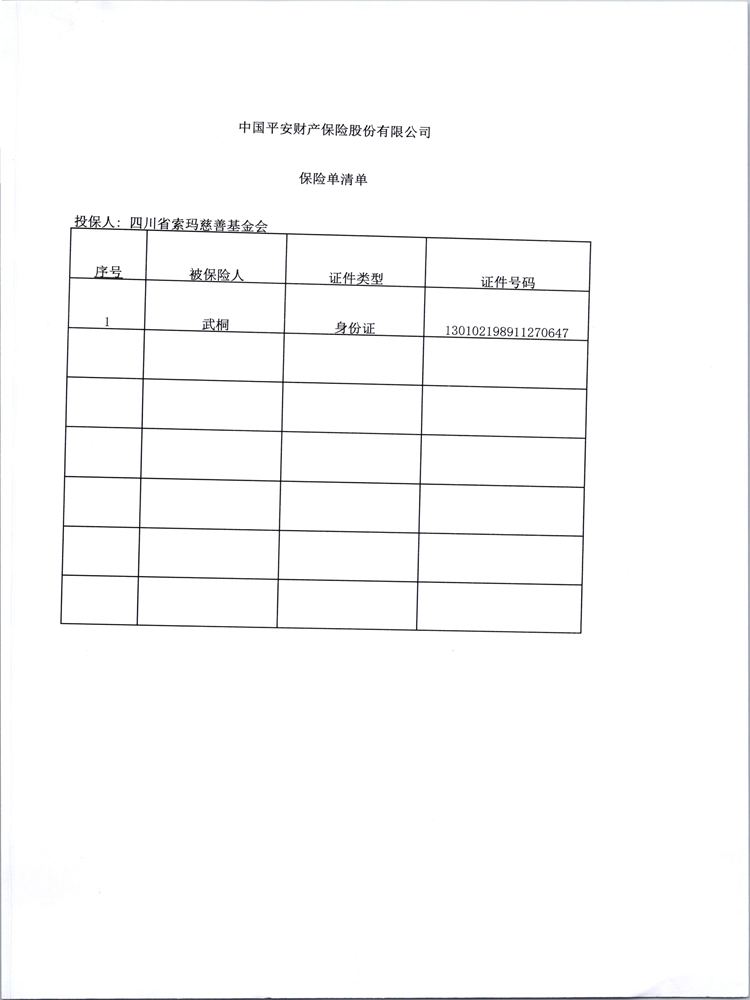 中国平安财产保险股份有限公司

保险单清单

投保人：四川省索玛慈善基金会

| 序号 | 被保险人 | 证件类型 | 证件号码 |
|---|---|---|---|
| 1 | 武桐 | 身份证 | 130102198911270647 |
| | | | |
| | | | |
| | | | |
| | | | |
| | | | |
| | | | |